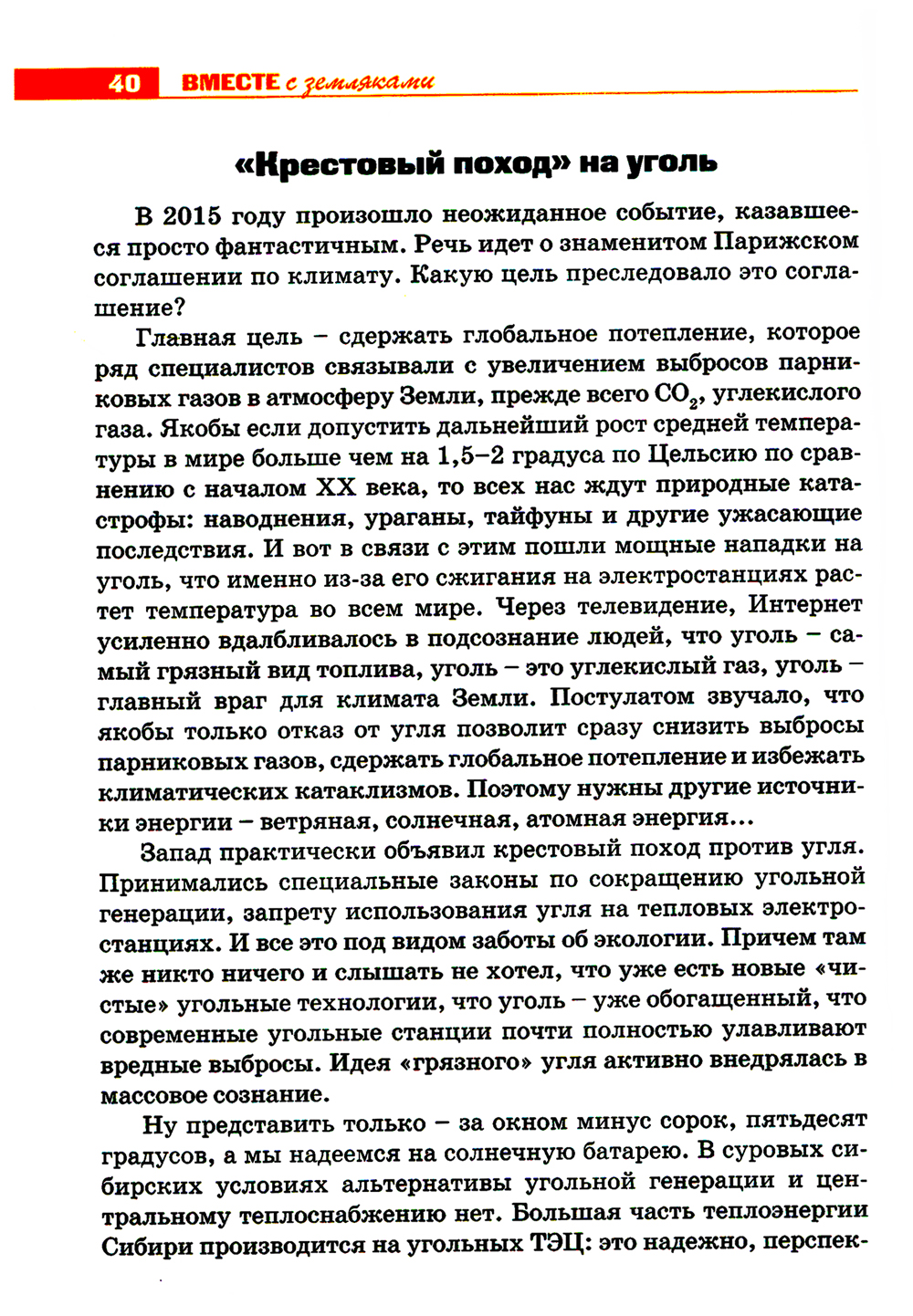 40 ВМЕСТЕ с земляками

«Крестовый поход» на уголь

В 2015 году произошло неожиданное событие, казавшееся просто фантастичным. Речь идет о знаменитом Парижском соглашении по климату. Какую цель преследовало это соглашение?

Главная цель – сдержать глобальное потепление, которое ряд специалистов связывали с увеличением выбросов парниковых газов в атмосферу Земли, прежде всего $CO_2$, углекислого газа. Якобы если допустить дальнейший рост средней температуры в мире больше чем на 1,5–2 градуса по Цельсию по сравнению с началом XX века, то всех нас ждут природные катастрофы: наводнения, ураганы, тайфуны и другие ужасающие последствия. И вот в связи с этим пошли мощные нападки на уголь, что именно из-за его сжигания на электростанциях растет температура во всем мире. Через телевидение, Интернет усиленно вдалбливалось в подсознание людей, что уголь – самый грязный вид топлива, уголь – это углекислый газ, уголь – главный враг для климата Земли. Постулатом звучало, что якобы только отказ от угля позволит сразу снизить выбросы парниковых газов, сдержать глобальное потепление и избежать климатических катаклизмов. Поэтому нужны другие источники энергии – ветряная, солнечная, атомная энергия…

Запад практически объявил крестовый поход против угля. Принимались специальные законы по сокращению угольной генерации, запрету использования угля на тепловых электростанциях. И все это под видом заботы об экологии. Причем там же никто ничего и слышать не хотел, что уже есть новые «чистые» угольные технологии, что уголь – уже обогащенный, что современные угольные станции почти полностью улавливают вредные выбросы. Идея «грязного» угля активно внедрялась в массовое сознание.

Ну представить только – за окном минус сорок, пятьдесят градусов, а мы надеемся на солнечную батарею. В суровых сибирских условиях альтернативы угольной генерации и центральному теплоснабжению нет. Большая часть теплоэнергии Сибири производится на угольных ТЭЦ: это надежно, перспек-